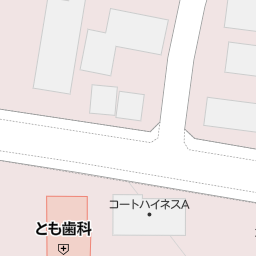 コートハイネスA

とも歯科